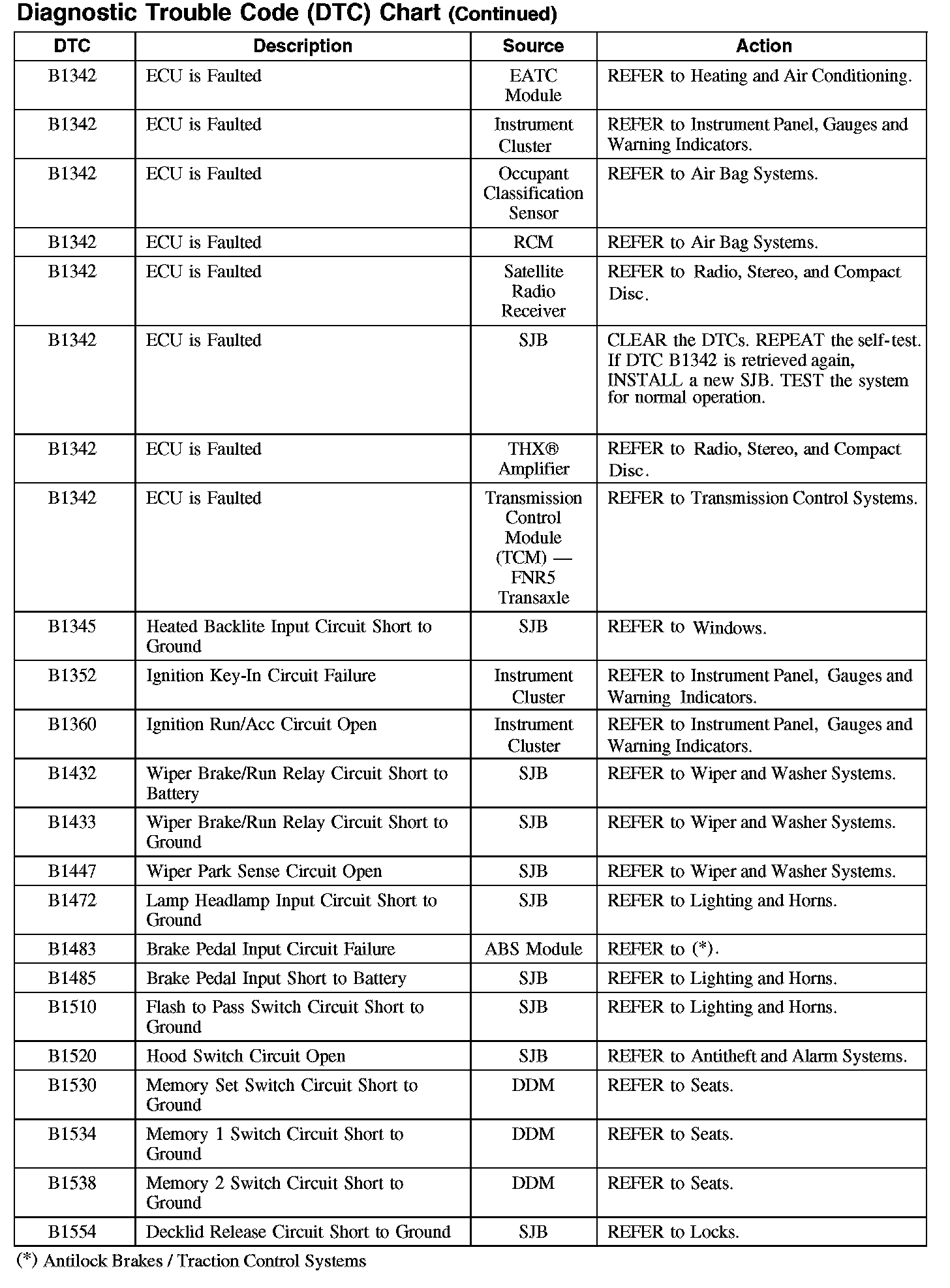 Diagnostic Trouble Code (DTC) Chart (Continued)

| DTC | Description | Source | Action |
|---|---|---|---|
| B1342 | ECU is Faulted | EATC Module | REFER to Heating and Air Conditioning. |
| B1342 | ECU is Faulted | Instrument Cluster | REFER to Instrument Panel, Gauges and Warning Indicators. |
| B1342 | ECU is Faulted | Occupant Classification Sensor | REFER to Air Bag Systems. |
| B1342 | ECU is Faulted | RCM | REFER to Air Bag Systems. |
| B1342 | ECU is Faulted | Satellite Radio Receiver | REFER to Radio, Stereo, and Compact Disc. |
| B1342 | ECU is Faulted | SJB | CLEAR the DTCs. REPEAT the self-test. If DTC B1342 is retrieved again, INSTALL a new SJB. TEST the system for normal operation. |
| B1342 | ECU is Faulted | THX® Amplifier | REFER to Radio, Stereo, and Compact Disc. |
| B1342 | ECU is Faulted | Transmission Control Module (TCM) — FNR5 Transaxle | REFER to Transmission Control Systems. |
| B1345 | Heated Backlite Input Circuit Short to Ground | SJB | REFER to Windows. |
| B1352 | Ignition Key-In Circuit Failure | Instrument Cluster | REFER to Instrument Panel, Gauges and Warning Indicators. |
| B1360 | Ignition Run/Acc Circuit Open | Instrument Cluster | REFER to Instrument Panel, Gauges and Warning Indicators. |
| B1432 | Wiper Brake/Run Relay Circuit Short to Battery | SJB | REFER to Wiper and Washer Systems. |
| B1433 | Wiper Brake/Run Relay Circuit Short to Ground | SJB | REFER to Wiper and Washer Systems. |
| B1447 | Wiper Park Sense Circuit Open | SJB | REFER to Wiper and Washer Systems. |
| B1472 | Lamp Headlamp Input Circuit Short to Ground | SJB | REFER to Lighting and Horns. |
| B1483 | Brake Pedal Input Circuit Failure | ABS Module | REFER to (*). |
| B1485 | Brake Pedal Input Short to Battery | SJB | REFER to Lighting and Horns. |
| B1510 | Flash to Pass Switch Circuit Short to Ground | SJB | REFER to Lighting and Horns. |
| B1520 | Hood Switch Circuit Open | SJB | REFER to Antitheft and Alarm Systems. |
| B1530 | Memory Set Switch Circuit Short to Ground | DDM | REFER to Seats. |
| B1534 | Memory 1 Switch Circuit Short to Ground | DDM | REFER to Seats. |
| B1538 | Memory 2 Switch Circuit Short to Ground | DDM | REFER to Seats. |
| B1554 | Decklid Release Circuit Short to Ground | SJB | REFER to Locks. |

(*) Antilock Brakes / Traction Control Systems